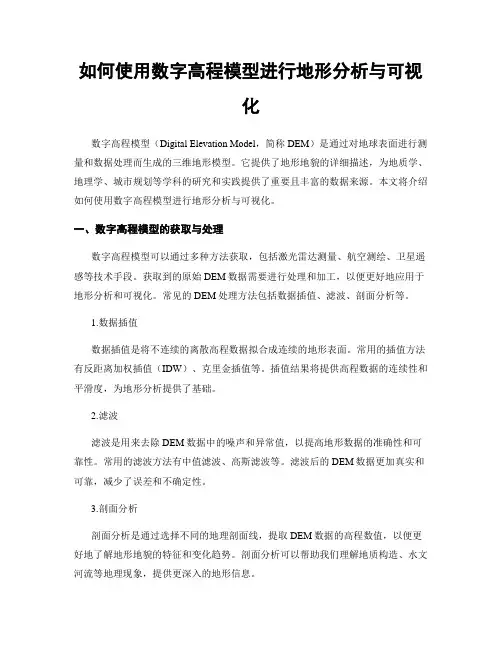 如何使用数字高程模型进行地形分析与可视化

数字高程模型（Digital Elevation Model，简称 DEM）是通过对地球表面进行测量和数据处理而生成的三维地形模型。它提供了地形地貌的详细描述，为地质学、地理学、城市规划等学科的研究和实践提供了重要且丰富的数据来源。本文将介绍如何使用数字高程模型进行地形分析与可视化。

一、数字高程模型的获取与处理

数字高程模型可以通过多种方法获取，包括激光雷达测量、航空测绘、卫星遥感等技术手段。获取到的原始 DEM 数据需要进行处理和加工，以便更好地应用于地形分析和可视化。常见的 DEM 处理方法包括数据插值、滤波、剖面分析等。

1.数据插值

数据插值是将不连续的离散高程数据拟合成连续的地形表面。常用的插值方法有反距离加权插值（IDW）、克里金插值等。插值结果将提供高程数据的连续性和平滑度，为地形分析提供了基础。

2.滤波

滤波是用来去除 DEM 数据中的噪声和异常值，以提高地形数据的准确性和可靠性。常用的滤波方法有中值滤波、高斯滤波等。滤波后的 DEM 数据更加真实和可靠，减少了误差和不确定性。

3.剖面分析

剖面分析是通过选择不同的地理剖面线，提取 DEM 数据的高程数值，以便更好地了解地形地貌的特征和变化趋势。剖面分析可以帮助我们理解地质构造、水文河流等地理现象，提供更深入的地形信息。